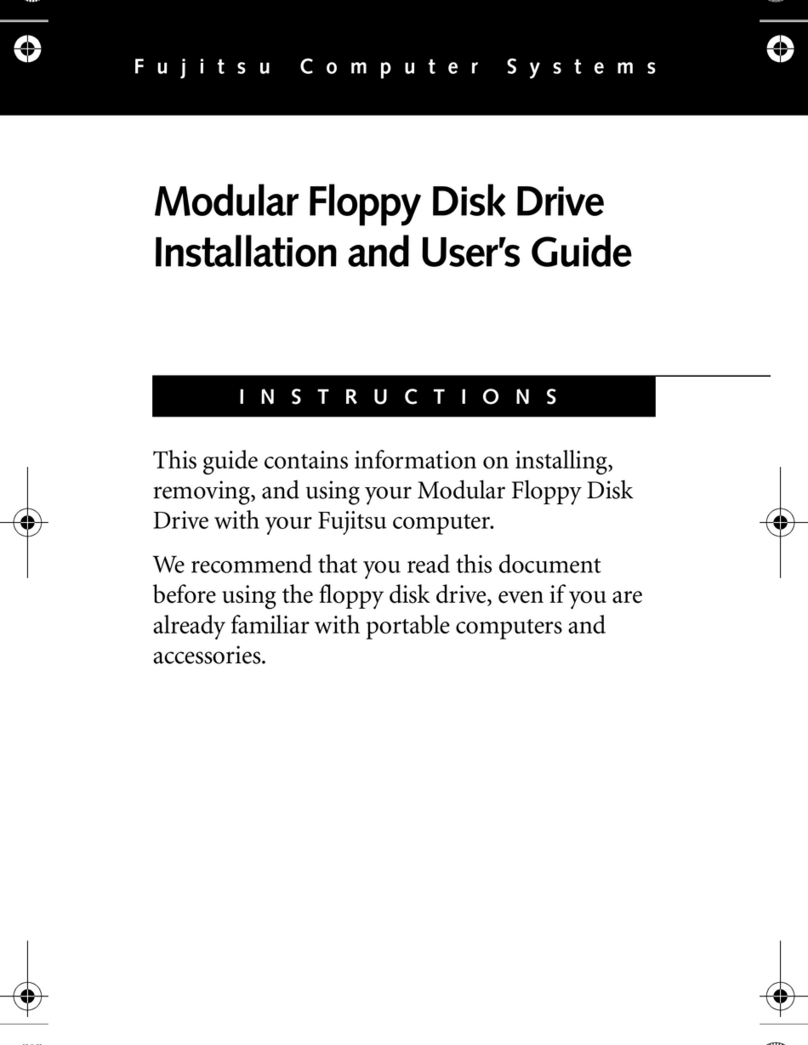 Fujitsu Computer Systems

Modular Floppy Disk Drive Installation and User's Guide

INSTRUCTIONS

This guide contains information on installing, removing, and using your Modular Floppy Disk Drive with your Fujitsu computer.

We recommend that you read this document before using the floppy disk drive, even if you are already familiar with portable computers and accessories.